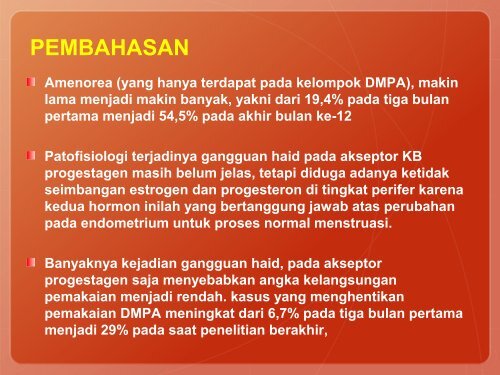 PEMBAHASAN

Amenorea (yang hanya terdapat pada kelompok DMPA), makin lama menjadi makin banyak, yakni dari 19,4% pada tiga bulan pertama menjadi 54,5% pada akhir bulan ke-12

Patofisiologi terjadinya gangguan haid pada akseptor KB progestagen masih belum jelas, tetapi diduga adanya ketidak seimbangan estrogen dan progesteron di tingkat perifer karena kedua hormon inilah yang bertanggung jawab atas perubahan pada endometrium untuk proses normal menstruasi.

Banyaknya kejadian gangguan haid, pada akseptor progestagen saja menyebabkan angka kelangsungan pemakaian menjadi rendah. kasus yang menghentikan pemakaian DMPA meningkat dari 6,7% pada tiga bulan pertama menjadi 29% pada saat penelitian berakhir,